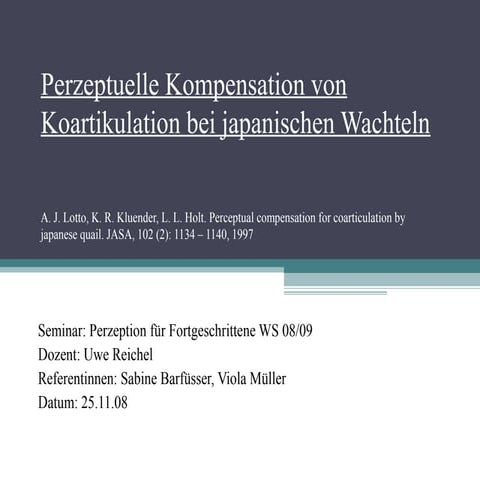 Perzeptuelle Kompensation von Koartikulation bei japanischen Wachteln

A. J. Lotto, K. R. Kluender, L. L. Holt. Perceptual compensation for coarticulation by japanese quail. JASA, 102 (2): 1134 – 1140, 1997

Seminar: Perzeption für Fortgeschrittene WS 08/09
Dozent: Uwe Reichel
Referentinnen: Sabine Barfüsser, Viola Müller
Datum: 25.11.08